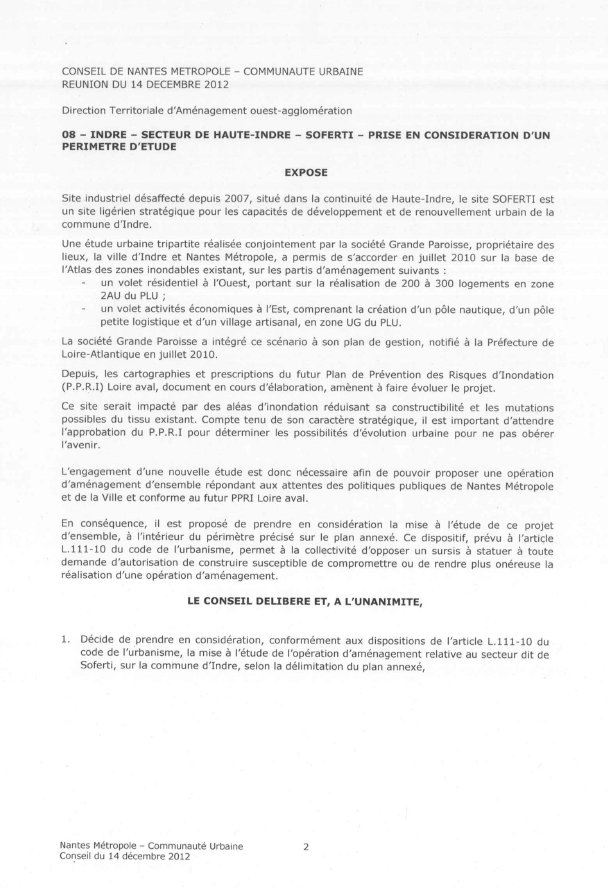 CONSEIL DE NANTES METROPOLE – COMMUNAUTE URBAINE
REUNION DU 14 DECEMBRE 2012

Direction Territoriale d'Aménagement ouest-agglomération

08 – INDRE – SECTEUR DE HAUTE-INDRE – SOFERTI – PRISE EN CONSIDERATION D'UN PERIMETRE D'ETUDE

EXPOSE

Site industriel désaffecté depuis 2007, situé dans la continuité de Haute-Indre, le site SOFERTI est un site ligérien stratégique pour les capacités de développement et de renouvellement urbain de la commune d'Indre.

Une étude urbaine tripartite réalisée conjointement par la société Grande Paroisse, propriétaire des lieux, la ville d'Indre et Nantes Métropole, a permis de s'accorder en juillet 2010 sur la base de l'Atlas des zones inondables existant, sur les partis d'aménagement suivants :
- un volet résidentiel à l'Ouest, portant sur la réalisation de 200 à 300 logements en zone 2AU du PLU ;
- un volet activités économiques à l'Est, comprenant la création d'un pôle nautique, d'un pôle petite logistique et d'un village artisanal, en zone UG du PLU.

La société Grande Paroisse a intégré ce scénario à son plan de gestion, notifié à la Préfecture de Loire-Atlantique en juillet 2010.

Depuis, les cartographies et prescriptions du futur Plan de Prévention des Risques d'Inondation (P.P.R.I) Loire aval, document en cours d'élaboration, amènent à faire évoluer le projet.

Ce site serait impacté par des aléas d'inondation réduisant sa constructibilité et les mutations possibles du tissu existant. Compte tenu de son caractère stratégique, il est important d'attendre l'approbation du P.P.R.I pour déterminer les possibilités d'évolution urbaine pour ne pas obérer l'avenir.

L'engagement d'une nouvelle étude est donc nécessaire afin de pouvoir proposer une opération d'aménagement d'ensemble répondant aux attentes des politiques publiques de Nantes Métropole et de la Ville et conforme au futur PPRI Loire aval.

En conséquence, il est proposé de prendre en considération la mise à l'étude de ce projet d'ensemble, à l'intérieur du périmètre précisé sur le plan annexé. Ce dispositif, prévu à l'article L.111-10 du code de l'urbanisme, permet à la collectivité d'opposer un sursis à statuer à toute demande d'autorisation de construire susceptible de compromettre ou de rendre plus onéreuse la réalisation d'une opération d'aménagement.

LE CONSEIL DELIBERE ET, A L'UNANIMITE,

1. Décide de prendre en considération, conformément aux dispositions de l'article L.111-10 du code de l'urbanisme, la mise à l'étude de l'opération d'aménagement relative au secteur dit de Soferti, sur la commune d'Indre, selon la délimitation du plan annexé,

Nantes Métropole – Communauté Urbaine
Conseil du 14 décembre 2012
2